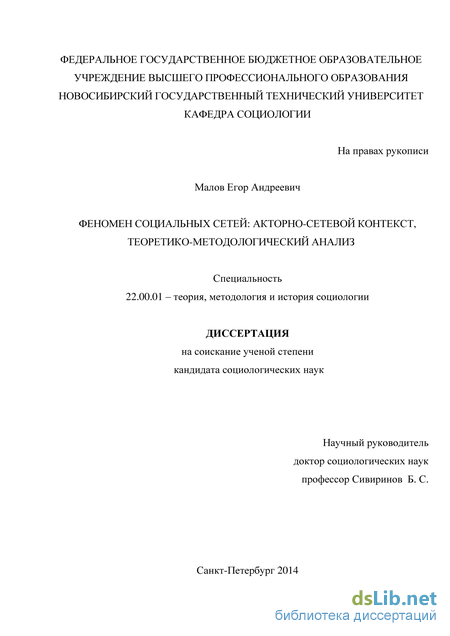 ФЕДЕРАЛЬНОЕ ГОСУДАРСТВЕННОЕ БЮДЖЕТНОЕ ОБРАЗОВАТЕЛЬНОЕ УЧРЕЖДЕНИЕ ВЫСШЕГО ПРОФЕССИОНАЛЬНОГО ОБРАЗОВАНИЯ НОВОСИБИРСКИЙ ГОСУДАРСТВЕННЫЙ ТЕХНИЧЕСКИЙ УНИВЕРСИТЕТ КАФЕДРА СОЦИОЛОГИИ

На правах рукописи

Малов Егор Андреевич

ФЕНОМЕН СОЦИАЛЬНЫХ СЕТЕЙ: АКТОРНО-СЕТЕВОЙ КОНТЕКСТ, ТЕОРЕТИКО-МЕТОДОЛОГИЧЕСКИЙ АНАЛИЗ

Специальность

22.00.01 – теория, методология и история социологии

ДИССЕРТАЦИЯ

на соискание ученой степени

кандидата социологических наук

Научный руководитель

доктор социологических наук

профессор Сивиринов Б. С.

Санкт-Петербург 2014

dsLib.net
библиотека диссертаций